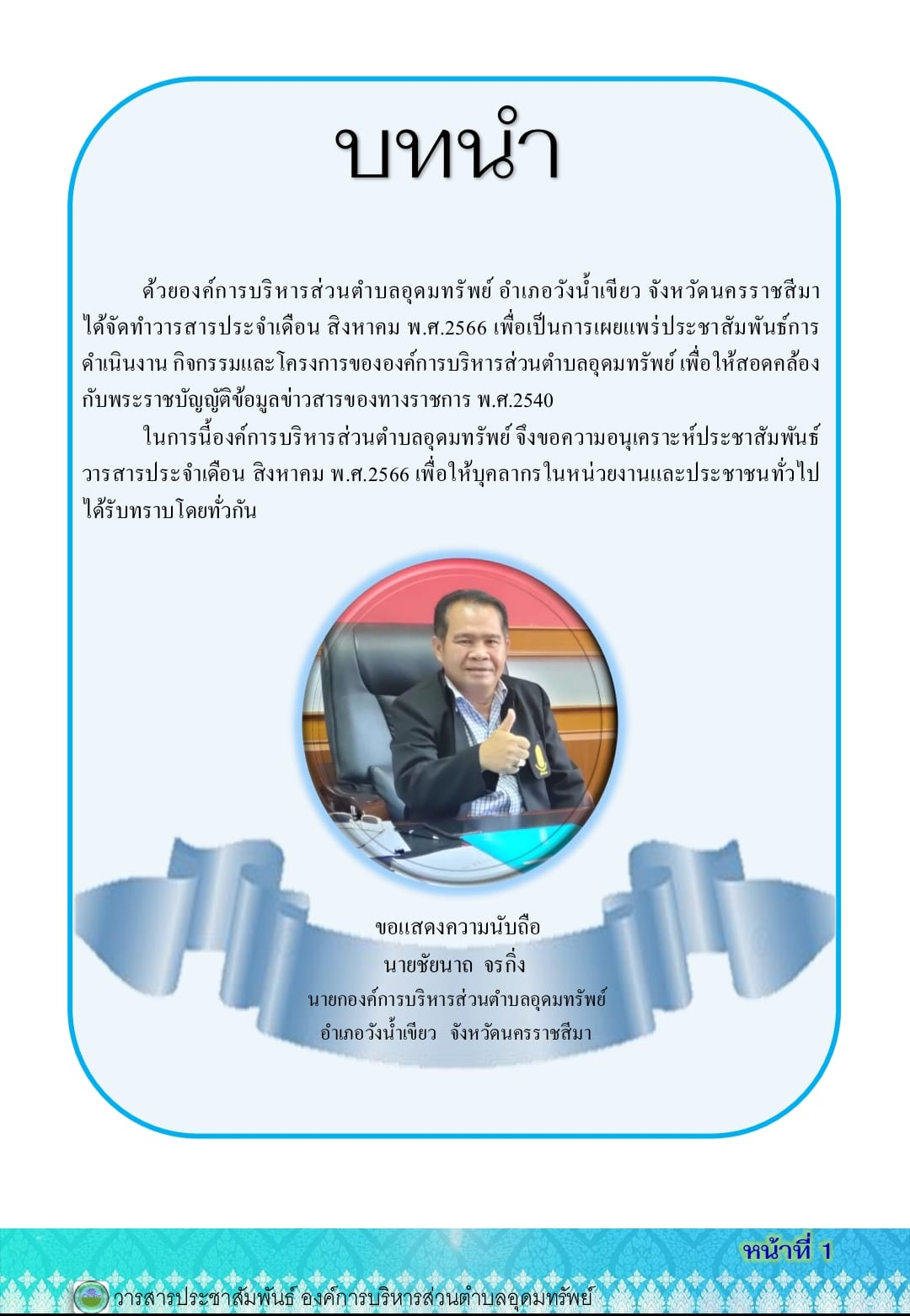 บทนำ

ด้วยองค์การบริหารส่วนตำบลอุดมทรัพย์ อำเภอวังน้ำเขียว จังหวัดนครราชสีมา ได้จัดทำวารสารประจำเดือน สิงหาคม พ.ศ.2566 เพื่อเป็นการเผยแพร่ประชาสัมพันธ์การดำเนินงาน กิจกรรมและโครงการขององค์การบริหารส่วนตำบลอุดมทรัพย์ เพื่อให้สอดคล้องกับพระราชบัญญัติข้อมูลข่าวสารของทางราชการ พ.ศ.2540

ในการนี้องค์การบริหารส่วนตำบลอุดมทรัพย์ จึงขอความอนุเคราะห์ประชาสัมพันธ์วารสารประจำเดือน สิงหาคม พ.ศ.2566 เพื่อให้บุคลากรในหน่วยงานและประชาชนทั่วไปได้รับทราบโดยทั่วกัน

ขอแสดงความนับถือ
นายชัยนาถ จรกิ่ง
นายกองค์การบริหารส่วนตำบลอุดมทรัพย์
อำเภอวังน้ำเขียว จังหวัดนครราชสีมา

หน้าที่ 1
วารสารประชาสัมพันธ์ องค์การบริหารส่วนตำบลอุดมทรัพย์